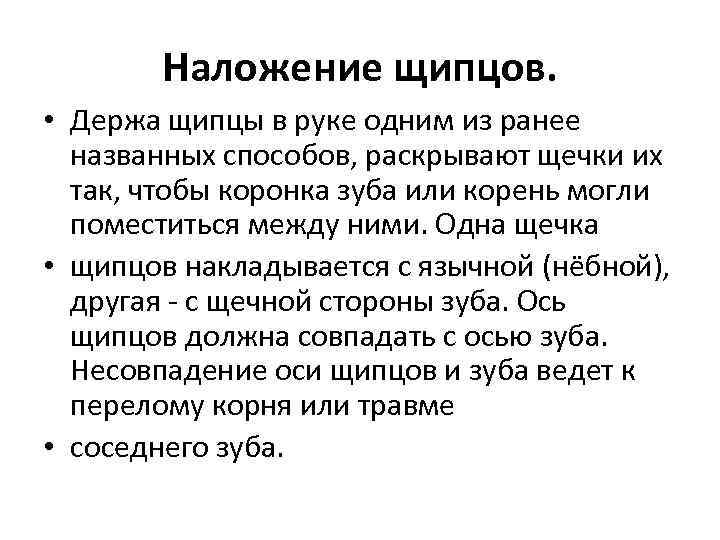 Наложение щипцов.

• Держа щипцы в руке одним из ранее названных способов, раскрывают щечки их так, чтобы коронка зуба или корень могли поместиться между ними. Одна щечка

• щипцов накладывается с язычной (нёбной), другая - с щечной стороны зуба. Ось щипцов должна совпадать с осью зуба. Несовпадение оси щипцов и зуба ведет к перелому корня или травме

• соседнего зуба.